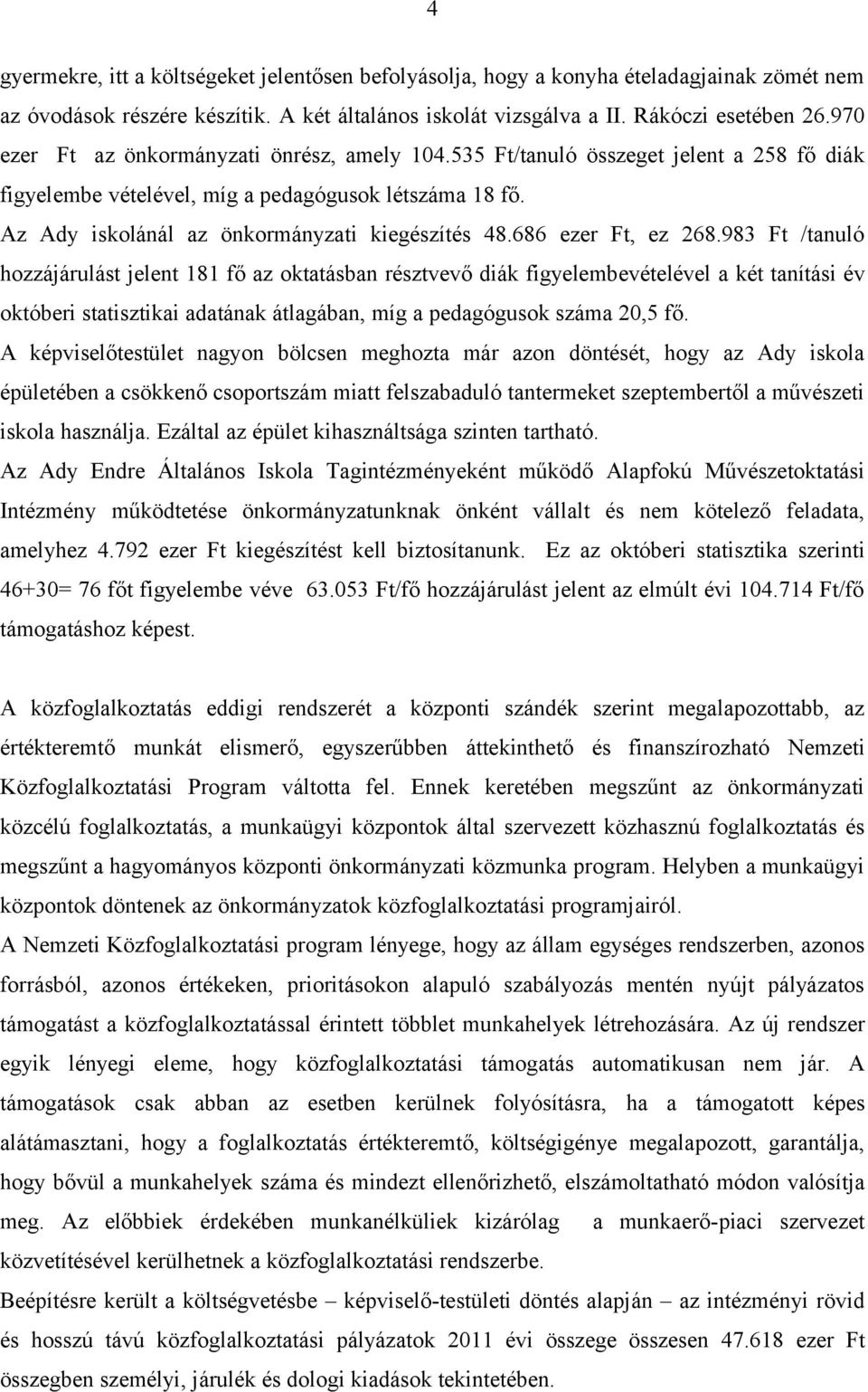 4

gyermekre, itt a költségeket jelentősen befolyásolja, hogy a konyha ételadagjainak zömét nem az óvodások részére készítik. A két általános iskolát vizsgálva a II. Rákóczi esetében 26.970 ezer Ft az önkormányzati önrész, amely 104.535 Ft/tanuló összeget jelent a 258 fő diák figyelembe vételével, míg a pedagógusok létszáma 18 fő.
Az Ady iskolánál az önkormányzati kiegészítés 48.686 ezer Ft, ez 268.983 Ft /tanuló hozzájárulást jelent 181 fő az oktatásban résztvevő diák figyelembevételével a két tanítási év októberi statisztikai adatának átlagában, míg a pedagógusok száma 20,5 fő.
A képviselőtestület nagyon bölcsen meghozta már azon döntését, hogy az Ady iskola épületében a csökkenő csoportszám miatt felszabaduló tantermeket szeptembertől a művészeti iskola használja. Ezáltal az épület kihasználtsága szinten tartható.
Az Ady Endre Általános Iskola Tagintézményeként működő Alapfokú Művészetoktatási Intézmény működtetése önkormányzatunknak önként vállalt és nem kötelező feladata, amelyhez 4.792 ezer Ft kiegészítést kell biztosítanunk. Ez az októberi statisztika szerinti 46+30= 76 főt figyelembe véve 63.053 Ft/fő hozzájárulást jelent az elmúlt évi 104.714 Ft/fő támogatáshoz képest.

A közfoglalkoztatás eddigi rendszerét a központi szándék szerint megalapozottabb, az értékteremtő munkát elismerő, egyszerűbben áttekinthető és finanszírozható Nemzeti Közfoglalkoztatási Program váltotta fel. Ennek keretében megszűnt az önkormányzati közcélú foglalkoztatás, a munkaügyi központok által szervezett közhasznú foglalkoztatás és megszűnt a hagyományos központi önkormányzati közmunka program. Helyben a munkaügyi központok döntenek az önkormányzatok közfoglalkoztatási programjairól.
A Nemzeti Közfoglalkoztatási program lényege, hogy az állam egységes rendszerben, azonos forrásból, azonos értékeken, prioritásokon alapuló szabályozás mentén nyújt pályázatos támogatást a közfoglalkoztatással érintett többlet munkahelyek létrehozására. Az új rendszer egyik lényegi eleme, hogy közfoglalkoztatási támogatás automatikusan nem jár. A támogatások csak abban az esetben kerülnek folyósításra, ha a támogatott képes alátámasztani, hogy a foglalkoztatás értékteremtő, költségigénye megalapozott, garantálja, hogy bővül a munkahelyek száma és mindezt ellenőrizhető, elszámoltatható módon valósítja meg. Az előbbiek érdekében munkanélküliek kizárólag a munkaerő-piaci szervezet közvetítésével kerülhetnek a közfoglalkoztatási rendszerbe.
Beépítésre került a költségvetésbe – képviselő-testületi döntés alapján – az intézményi rövid és hosszú távú közfoglalkoztatási pályázatok 2011 évi összege összesen 47.618 ezer Ft összegben személyi, járulék és dologi kiadások tekintetében.